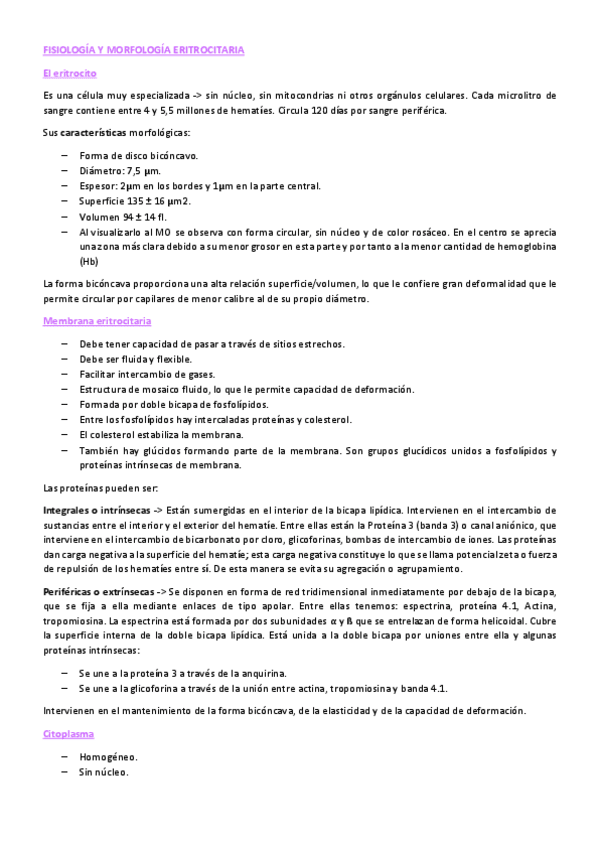 FISIOLOGÍA Y MORFOLOGÍA ERITROCITARIA

El eritrocito

Es una célula muy especializada -> sin núcleo, sin mitocondrias ni otros orgánulos celulares. Cada microlitro de sangre contiene entre 4 y 5,5 millones de hematíes. Circula 120 días por sangre periférica.

Sus características morfológicas:

– Forma de disco bicóncavo.
– Diámetro: 7,5 µm.
– Espesor: 2µm en los bordes y 1µm en la parte central.
– Superficie 135 ± 16 µm2.
– Volumen 94 ± 14 fl.
– Al visualizarlo al MO se observa con forma circular, sin núcleo y de color rosáceo. En el centro se aprecia una zona más clara debido a su menor grosor en esta parte y por tanto a la menor cantidad de hemoglobina (Hb)

La forma bicóncava proporciona una alta relación superficie/volumen, lo que le confiere gran deformalidad que le permite circular por capilares de menor calibre al de su propio diámetro.

Membrana eritrocitaria

– Debe tener capacidad de pasar a través de sitios estrechos.
– Debe ser fluida y flexible.
– Facilitar intercambio de gases.
– Estructura de mosaico fluido, lo que le permite capacidad de deformación.
– Formada por doble bicapa de fosfolípidos.
– Entre los fosfolípidos hay intercaladas proteínas y colesterol.
– El colesterol estabiliza la membrana.
– También hay glúcidos formando parte de la membrana. Son grupos glucídicos unidos a fosfolípidos y proteínas intrínsecas de membrana.

Las proteínas pueden ser:

Integrales o intrínsecas -> Están sumergidas en el interior de la bicapa lipídica. Intervienen en el intercambio de sustancias entre el interior y el exterior del hematíe. Entre ellas están la Proteína 3 (banda 3) o canal aniónico, que interviene en el intercambio de bicarbonato por cloro, glicoforinas, bombas de intercambio de iones. Las proteínas dan carga negativa a la superficie del hematíe; esta carga negativa constituye lo que se llama potencial zeta o fuerza de repulsión de los hematíes entre sí. De esta manera se evita su agregación o agrupamiento.

Periféricas o extrínsecas -> Se disponen en forma de red tridimensional inmediatamente por debajo de la bicapa, que se fija a ella mediante enlaces de tipo apolar. Entre ellas tenemos: espectrina, proteína 4.1, Actina, tropomiosina. La espectrina está formada por dos subunidades α y ß que se entrelazan de forma helicoidal. Cubre la superficie interna de la doble bicapa lipídica. Está unida a la doble bicapa por uniones entre ella y algunas proteínas intrínsecas:

– Se une a la proteína 3 a través de la anquirina.
– Se une a la glicoforina a través de la unión entre actina, tropomiosina y banda 4.1.

Intervienen en el mantenimiento de la forma bicóncava, de la elasticidad y de la capacidad de deformación.

Citoplasma

– Homogéneo.
– Sin núcleo.